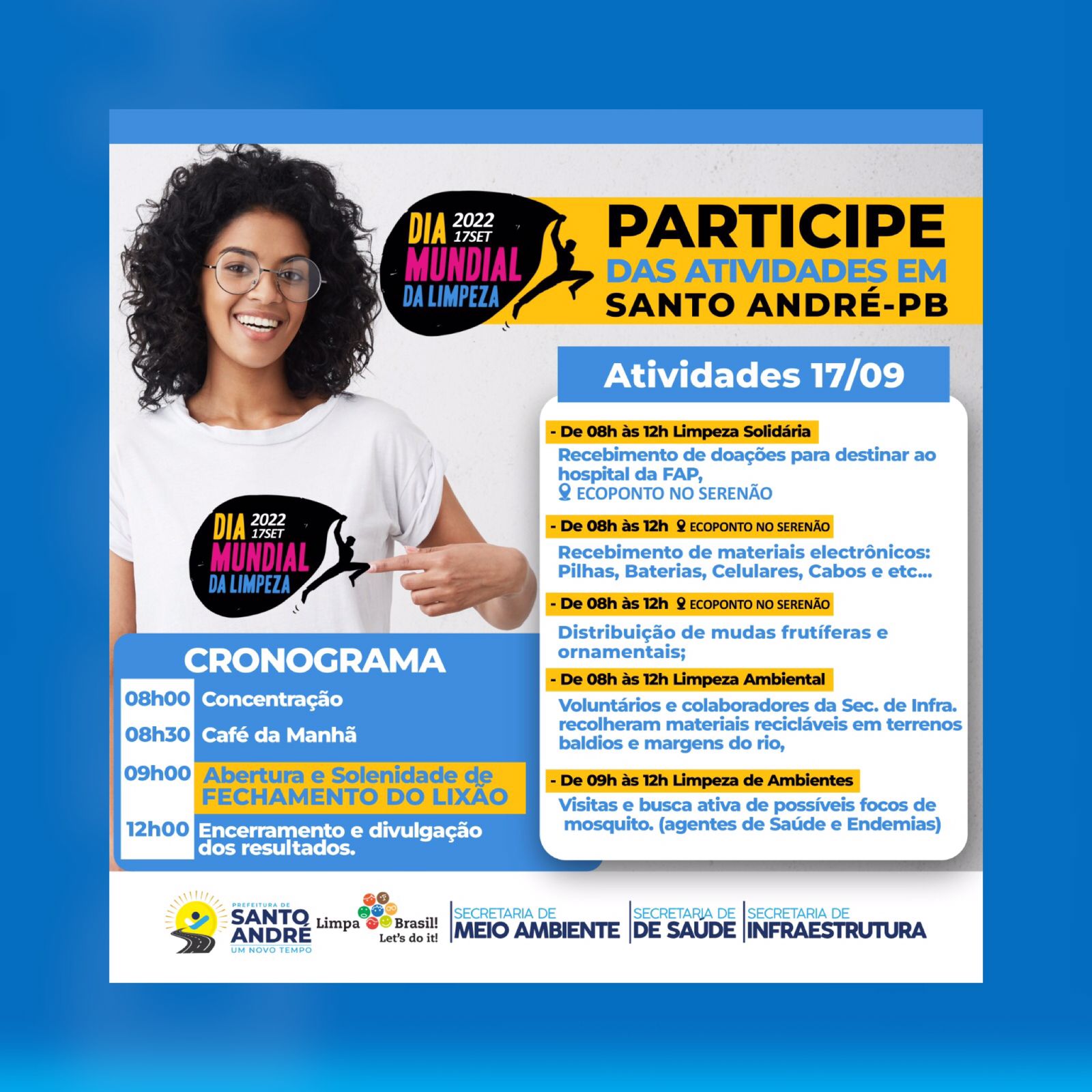 DIA 2022 17SET MUNDIAL DA LIMPEZA

PARTICIPE
DAS ATIVIDADES EM
SANTO ANDRÉ-PB

DIA 2022 17SET MUNDIAL DA LIMPEZA

CRONOGRAMA
08h00 Concentração
08h30 Café da Manhã
09h00 Abertura e Solenidade de FECHAMENTO DO LIXÃO
12h00 Encerramento e divulgação dos resultados.

Atividades 17/09

- De 08h às 12h Limpeza Solidária
Recebimento de doações para destinar ao hospital da FAP,
ECOPONTO NO SERENÃO

- De 08h às 12h ECOPONTO NO SERENÃO
Recebimento de materiais electrônicos: Pilhas, Baterias, Celulares, Cabos e etc...

- De 08h às 12h ECOPONTO NO SERENÃO
Distribuição de mudas frutíferas e ornamentais;

- De 08h às 12h Limpeza Ambiental
Voluntários e colaboradores da Sec. de Infra. recolheram materiais recicláveis em terrenos baldios e margens do rio,

- De 09h às 12h Limpeza de Ambientes
Visitas e busca ativa de possíveis focos de mosquito. (agentes de Saúde e Endemias)

PREFEITURA DE
SANTO ANDRÉ
UM NOVO TEMPO
Limpa Brasil! Let's do it!
SECRETARIA DE
MEIO AMBIENTE
SECRETARIA DE
DE SAÚDE
SECRETARIA DE
INFRAESTRUTURA